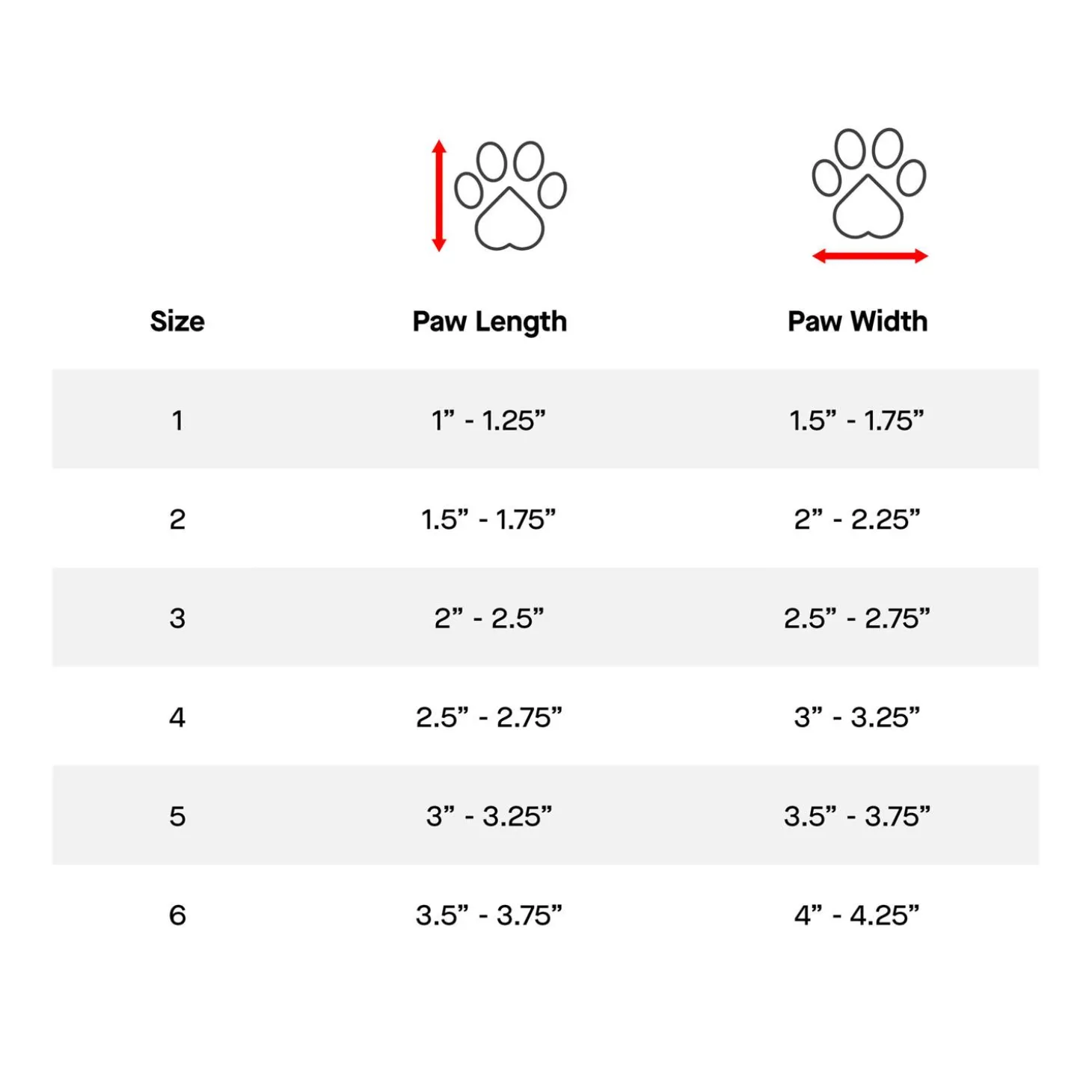 | Size | Paw Length | Paw Width |
|---|---|---|
| 1 | 1” - 1.25” | 1.5” - 1.75” |
| 2 | 1.5” - 1.75” | 2” - 2.25” |
| 3 | 2” - 2.5” | 2.5” - 2.75” |
| 4 | 2.5” - 2.75” | 3” - 3.25” |
| 5 | 3” - 3.25” | 3.5” - 3.75” |
| 6 | 3.5” - 3.75” | 4” - 4.25” |